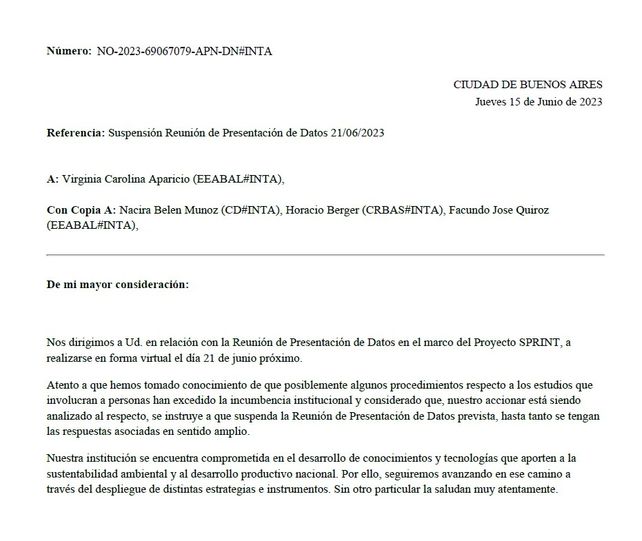 **Número:** NO-2023-69067079-APN-DN#INTA

CIUDAD DE BUENOS AIRES
Jueves 15 de Junio de 2023

**Referencia:** Suspensión Reunión de Presentación de Datos 21/06/2023

**A:** Virginia Carolina Aparicio (EEABAL#INTA),

**Con Copia A:** Nacira Belen Munoz (CD#INTA), Horacio Berger (CRBAS#INTA), Facundo Jose Quiroz (EEABAL#INTA),

**De mi mayor consideración:**

Nos dirigimos a Ud. en relación con la Reunión de Presentación de Datos en el marco del Proyecto SPRINT, a realizarse en forma virtual el día 21 de junio próximo.

Atento a que hemos tomado conocimiento de que posiblemente algunos procedimientos respecto a los estudios que involucran a personas han excedido la incumbencia institucional y considerado que, nuestro accionar está siendo analizado al respecto, se instruye a que suspenda la Reunión de Presentación de Datos prevista, hasta tanto se tengan las respuestas asociadas en sentido amplio.

Nuestra institución se encuentra comprometida en el desarrollo de conocimientos y tecnologías que aporten a la sustentabilidad ambiental y al desarrollo productivo nacional. Por ello, seguiremos avanzando en ese camino a través del despliegue de distintas estrategias e instrumentos. Sin otro particular la saludan muy atentamente.